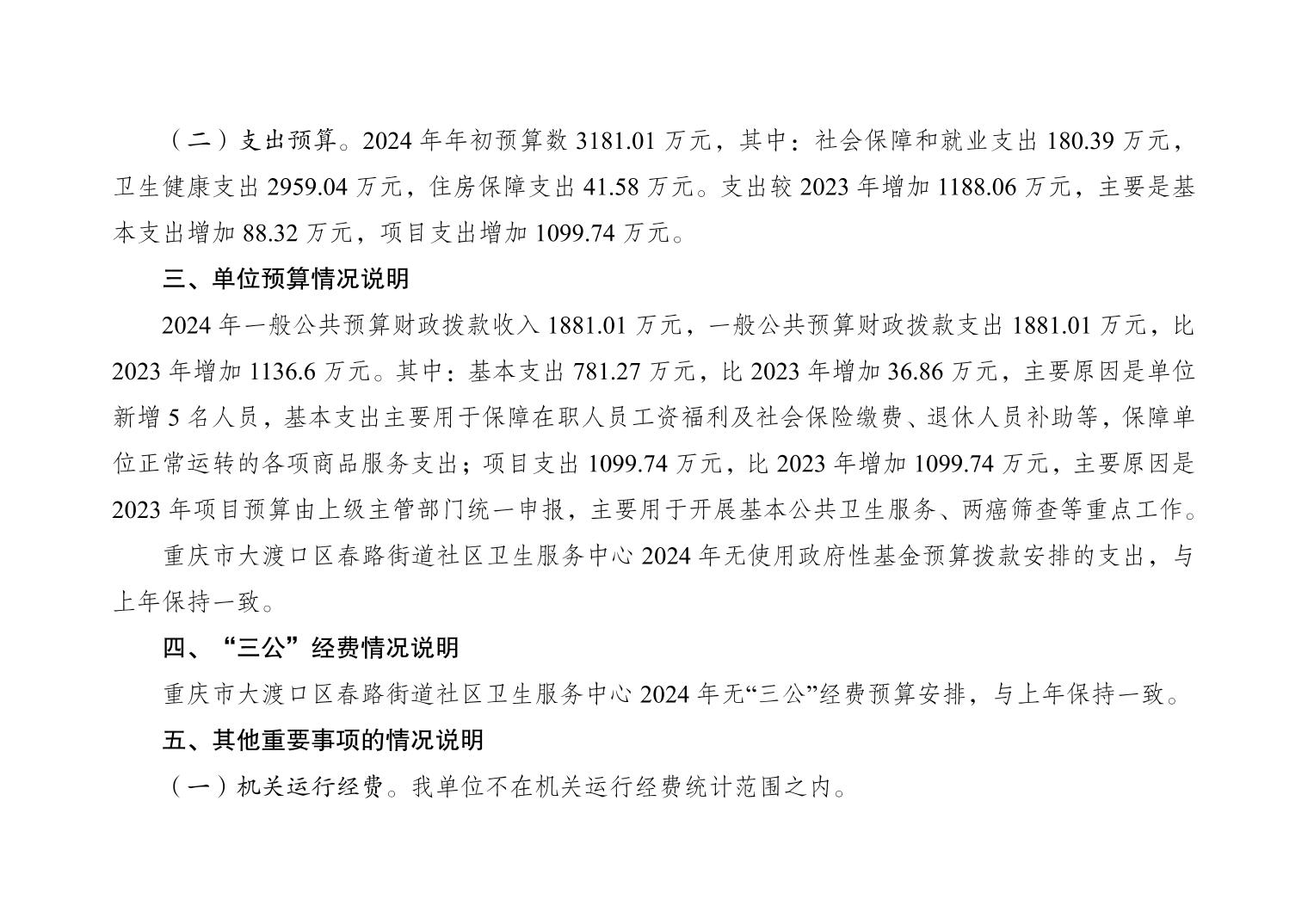 （二）支出预算。2024 年年初预算数 3181.01 万元，其中：社会保障和就业支出 180.39 万元，卫生健康支出 2959.04 万元，住房保障支出 41.58 万元。支出较 2023 年增加 1188.06 万元，主要是基本支出增加 88.32 万元，项目支出增加 1099.74 万元。

三、单位预算情况说明

2024 年一般公共预算财政拨款收入 1881.01 万元，一般公共预算财政拨款支出 1881.01 万元，比 2023 年增加 1136.6 万元。其中：基本支出 781.27 万元，比 2023 年增加 36.86 万元，主要原因是单位新增 5 名人员，基本支出主要用于保障在职人员工资福利及社会保险缴费、退休人员补助等，保障单位正常运转的各项商品服务支出；项目支出 1099.74 万元，比 2023 年增加 1099.74 万元，主要原因是 2023 年项目预算由上级主管部门统一申报，主要用于开展基本公共卫生服务、两癌筛查等重点工作。

重庆市大渡口区春路街道社区卫生服务中心 2024 年无使用政府性基金预算拨款安排的支出，与上年保持一致。

四、“三公”经费情况说明

重庆市大渡口区春路街道社区卫生服务中心 2024 年无“三公”经费预算安排，与上年保持一致。

五、其他重要事项的情况说明

（一）机关运行经费。我单位不在机关运行经费统计范围之内。